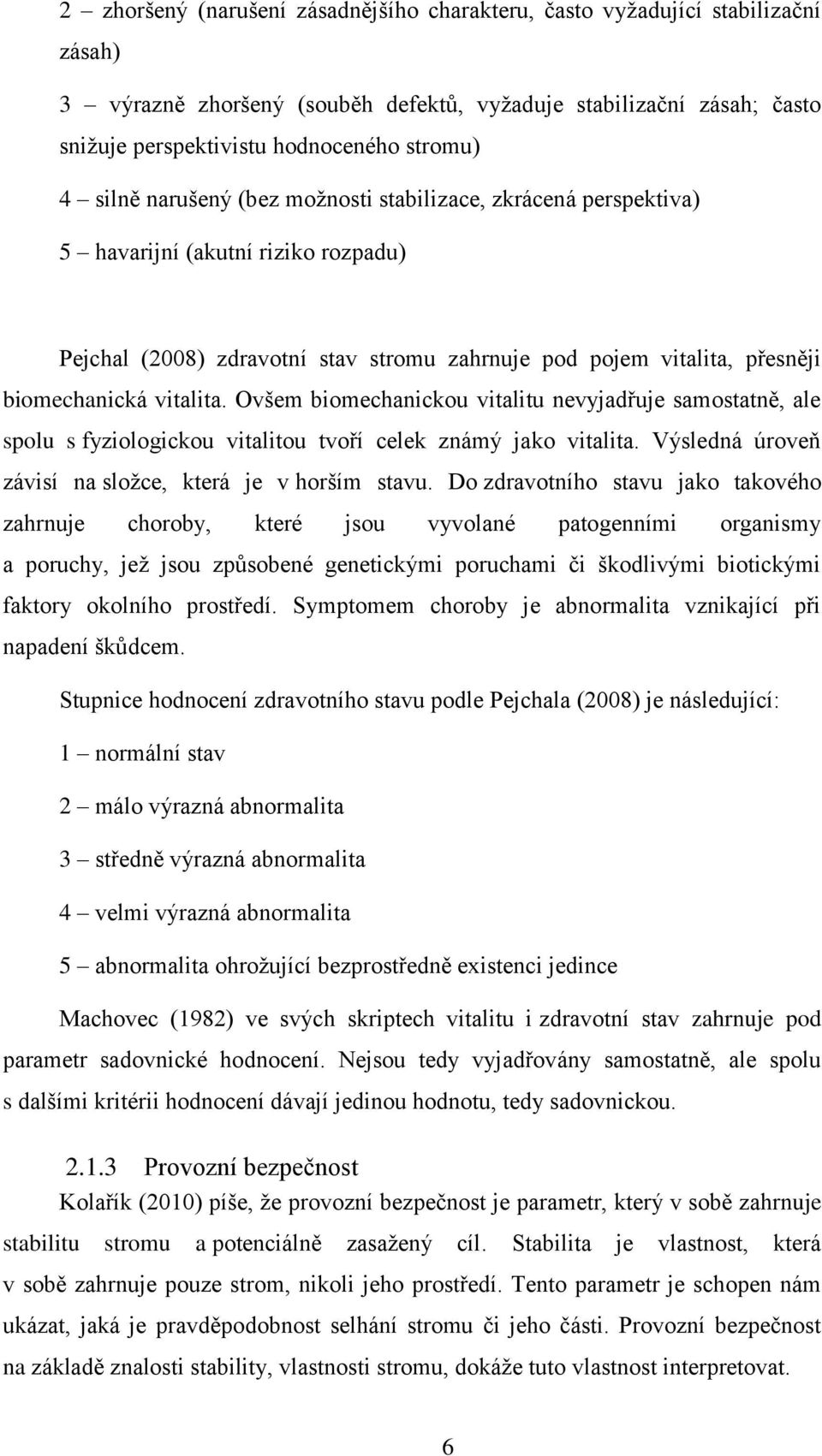 2 – zhoršený (narušení zásadnějšího charakteru, často vyžadující stabilizační zásah)

3 – výrazně zhoršený (souběh defektů, vyžaduje stabilizační zásah; často snižuje perspektivistu hodnoceného stromu)

4 – silně narušený (bez možnosti stabilizace, zkrácená perspektiva)

5 – havarijní (akutní riziko rozpadu)

Pejchal (2008) zdravotní stav stromu zahrnuje pod pojem vitalita, přesněji biomechanická vitalita. Ovšem biomechanickou vitalitu nevyjadřuje samostatně, ale spolu s fyziologickou vitalitou tvoří celek známý jako vitalita. Výsledná úroveň závisí na složce, která je v horším stavu. Do zdravotního stavu jako takového zahrnuje choroby, které jsou vyvolané patogenními organismy a poruchy, jež jsou způsobené genetickými poruchami či škodlivými biotickými faktory okolního prostředí. Symptomem choroby je abnormalita vznikající při napadení škůdcem.

Stupnice hodnocení zdravotního stavu podle Pejchala (2008) je následující:

1 – normální stav

2 – málo výrazná abnormalita

3 – středně výrazná abnormalita

4 – velmi výrazná abnormalita

5 – abnormalita ohrožující bezprostředně existenci jedince

Machovec (1982) ve svých skriptech vitalitu i zdravotní stav zahrnuje pod parametr sadovnické hodnocení. Nejsou tedy vyjadřovány samostatně, ale spolu s dalšími kritérii hodnocení dávají jedinou hodnotu, tedy sadovnickou.

2.1.3 Provozní bezpečnost

Kolařík (2010) píše, že provozní bezpečnost je parametr, který v sobě zahrnuje stabilitu stromu a potenciálně zasažený cíl. Stabilita je vlastnost, která v sobě zahrnuje pouze strom, nikoli jeho prostředí. Tento parametr je schopen nám ukázat, jaká je pravděpodobnost selhání stromu či jeho části. Provozní bezpečnost na základě znalosti stability, vlastnosti stromu, dokáže tuto vlastnost interpretovat.

6